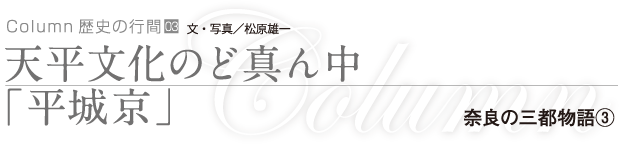 Column 歴史の行間 03 文・写真/松原雄一

天平文化のど真ん中
「平城京」

Column

奈良の三都物語③